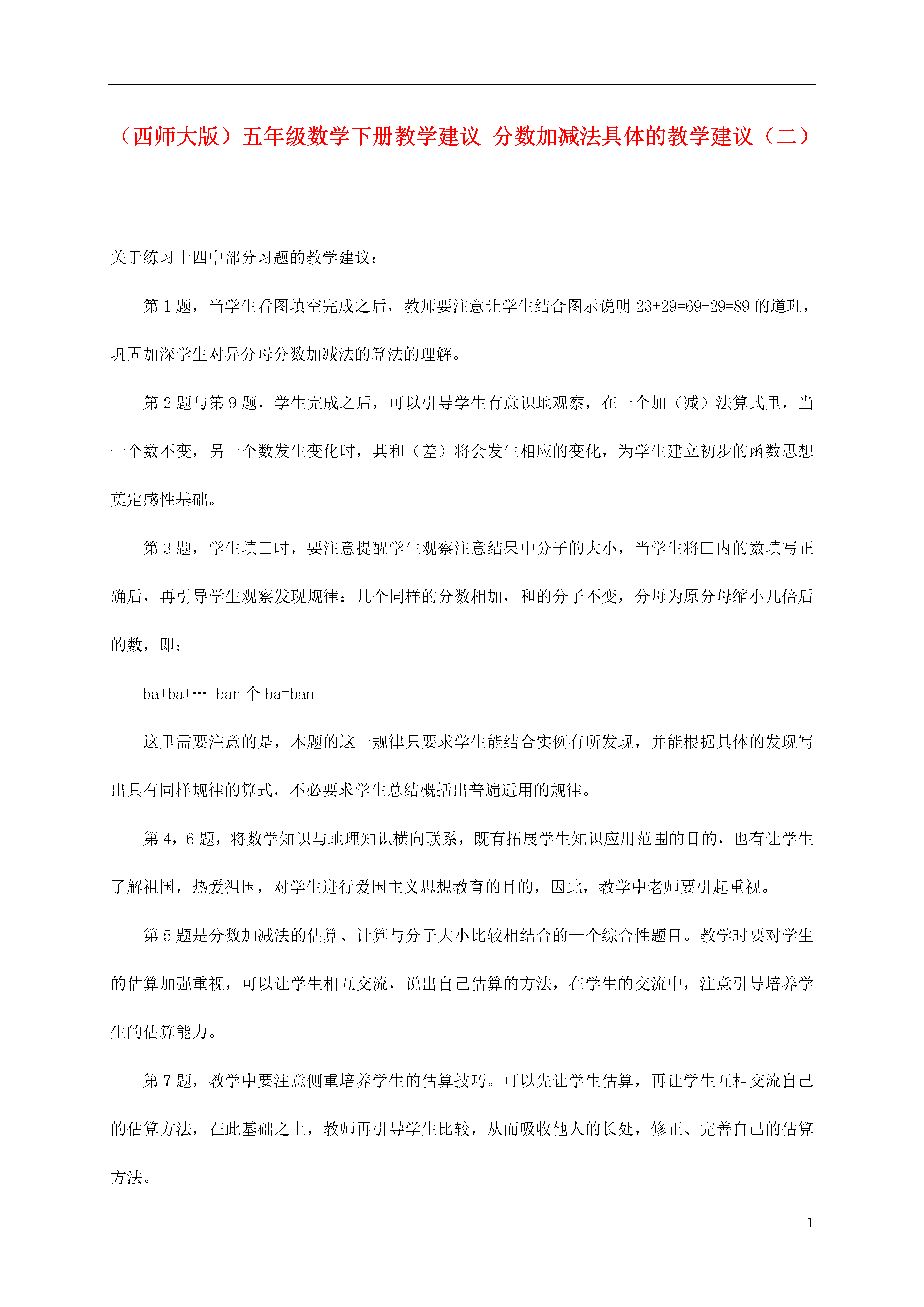 （西师大版）五年级数学下册教学建议 分数加减法具体的教学建议（二）

关于练习十四中部分习题的教学建议：

第 1 题，当学生看图填空完成之后，教师要注意让学生结合图示说明 23+29=69+29=89 的道理，巩固加深学生对异分母分数加减法的算法的理解。

第 2 题与第 9 题，学生完成之后，可以引导学生有意识地观察，在一个加（减）法算式里，当一个数不变，另一个数发生变化时，其和（差）将会发生相应的变化，为学生建立初步的函数思想奠定感性基础。

第 3 题，学生填□时，要注意提醒学生观察注意结果中分子的大小，当学生将□内的数填写正确后，再引导学生观察发现规律：几个同样的分数相加，和的分子不变，分母为原分母缩小几倍后的数，即：

ba+ba+…+ban 个 ba=ban

这里需要注意的是，本题的这一规律只要求学生能结合实例有所发现，并能根据具体的发现写出具有同样规律的算式，不必要求学生总结概括出普遍适用的规律。

第 4，6 题，将数学知识与地理知识横向联系，既有拓展学生知识应用范围的目的，也有让学生了解祖国，热爱祖国，对学生进行爱国主义思想教育的目的，因此，教学中老师要引起重视。

第 5 题是分数加减法的估算、计算与分子大小比较相结合的一个综合性题目。教学时要对学生的估算加强重视，可以让学生相互交流，说出自己估算的方法，在学生的交流中，注意引导培养学生的估算能力。

第 7 题，教学中要注意侧重培养学生的估算技巧。可以先让学生估算，再让学生互相交流自己的估算方法，在此基础之上，教师再引导学生比较，从而吸收他人的长处，修正、完善自己的估算方法。

1